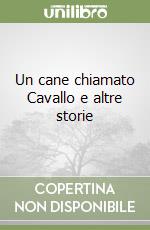 unilibro

Un cane chiamato Cavallo e altre storie

COPERTINA NON DISPONIBILE